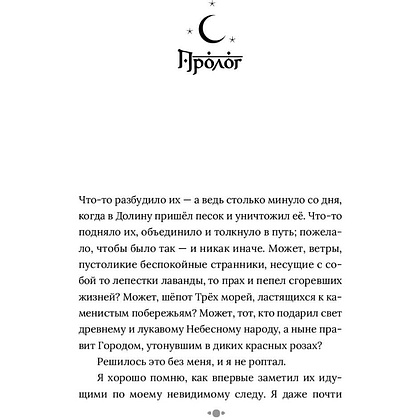 Пролог

Что-то разбудило их — а ведь столько минуло со дня, когда в Долину пришёл песок и уничтожил её. Что-то подняло их, объединило и толкнуло в путь; пожелало, чтобы было так — и никак иначе. Может, ветры, пустоликие беспокойные странники, несущие с собой то лепестки лаванды, то прах и пепел сгоревших жизней? Может, шёпот Трёх морей, ластящихся к каменистым побережьям? Может, тот, кто подарил свет древнему и лукавому Небесному народу, а ныне правит Городом, утонувшим в диких красных розах?

Решилось это без меня, и я не роптал.

Я хорошо помню, как впервые заметил их идущими по моему невидимому следу. Я даже почти